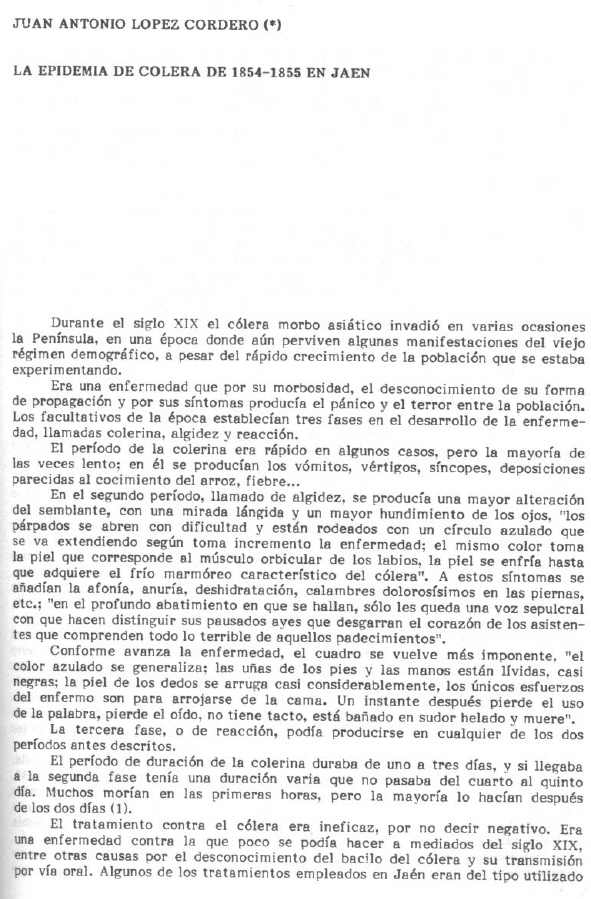 JUAN ANTONIO LOPEZ CORDERO (*)

LA EPIDEMIA DE COLERA DE 1854-1855 EN JAEN

Durante el siglo XIX el cólera morbo asiático invadió en varias ocasiones la Península, en una época donde aún perviven algunas manifestaciones del viejo régimen demográfico, a pesar del rápido crecimiento de la población que se estaba experimentando.

Era una enfermedad que por su morbosidad, el desconocimiento de su forma de propagación y por sus síntomas producía el pánico y el terror entre la población. Los facultativos de la época establecían tres fases en el desarrollo de la enfermedad, llamadas colerina, algidez y reacción.

El período de la colerina era rápido en algunos casos, pero la mayoría de las veces lento; en él se producían los vómitos, vértigos, síncopes, deposiciones parecidas al cocimiento del arroz, fiebre...

En el segundo período, llamado de algidez, se producía una mayor alteración del semblante, con una mirada lángida y un mayor hundimiento de los ojos, "los párpados se abren con dificultad y están rodeados con un círculo azulado que se va extendiendo según toma incremento la enfermedad; el mismo color toma la piel que corresponde al músculo orbicular de los labios, la piel se enfría hasta que adquiere el frío marmóreo característico del cólera". A estos síntomas se añadían la afonía, anuría, deshidratación, calambres dolorosísimos en las piernas, etc.; "en el profundo abatimiento en que se hallan, sólo les queda una voz sepulcral con que hacen distinguir sus pausados ayes que desgarran el corazón de los asistentes que comprenden todo lo terrible de aquellos padecimientos".

Conforme avanza la enfermedad, el cuadro se vuelve más imponente, "el color azulado se generaliza; las uñas de los pies y las manos están lívidas, casi negras; la piel de los dedos se arruga casi considerablemente, los únicos esfuerzos del enfermo son para arrojarse de la cama. Un instante después pierde el uso de la palabra, pierde el oído, no tiene tacto, está bañado en sudor helado y muere".

La tercera fase, o de reacción, podía producirse en cualquier de los dos períodos antes descritos.

El período de duración de la colerina duraba de uno a tres días, y si llegaba a la segunda fase tenía una duración varia que no pasaba del cuarto al quinto día. Muchos morían en las primeras horas, pero la mayoría lo hacían después de los dos días (1).

El tratamiento contra el cólera era ineficaz, por no decir negativo. Era una enfermedad contra la que poco se podía hacer a mediados del siglo XIX, entre otras causas por el desconocimiento del bacilo del cólera y su transmisión por vía oral. Algunos de los tratamientos empleados en Jaén eran del tipo utilizado